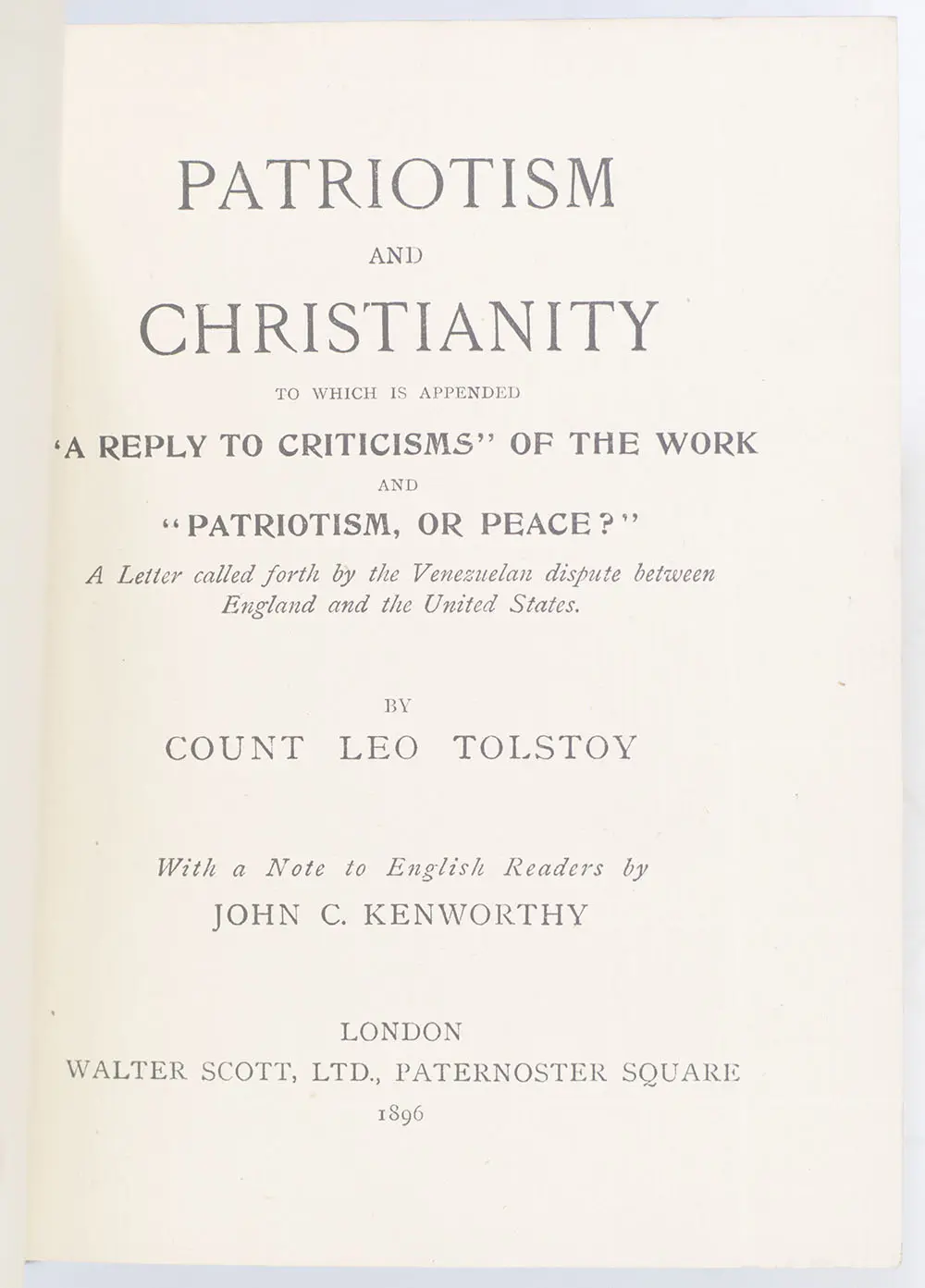 PATRIOTISM

AND

CHRISTIANITY

TO WHICH IS APPENDED

'A REPLY TO CRITICISMS" OF THE WORK

AND

"PATRIOTISM, OR PEACE?"

A Letter called forth by the Venezuelan dispute between England and the United States.

BY

COUNT LEO TOLSTOY

With a Note to English Readers by

JOHN C. KENWORTHY

LONDON

WALTER SCOTT, LTD., PATERNOSTER SQUARE

1896